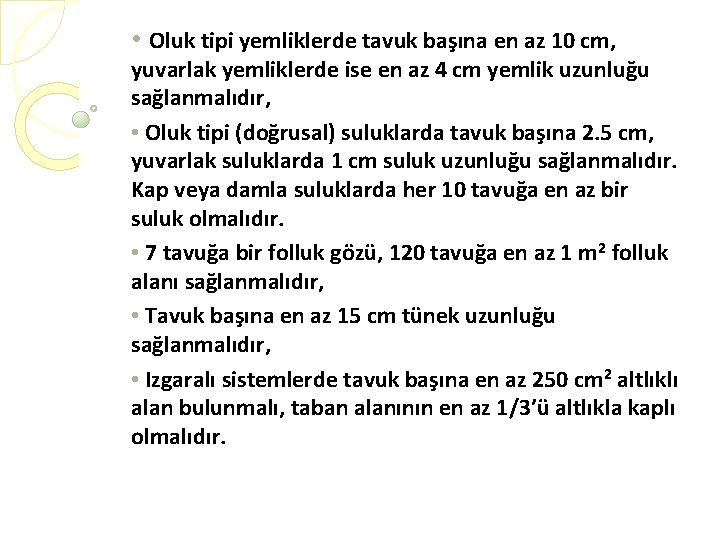 • Oluk tipi yemliklerde tavuk başına en az 10 cm, yuvarlak yemliklerde ise en az 4 cm yemlik uzunluğu sağlanmalıdır,

• Oluk tipi (doğrusal) suluklarda tavuk başına 2.5 cm, yuvarlak suluklarda 1 cm suluk uzunluğu sağlanmalıdır. Kap veya damla suluklarda her 10 tavuğa en az bir suluk olmalıdır.

• 7 tavuğa bir folluk gözü, 120 tavuğa en az 1 $m^2$ folluk alanı sağlanmalıdır,

• Tavuk başına en az 15 cm tünek uzunluğu sağlanmalıdır,

• Izgaralı sistemlerde tavuk başına en az 250 $cm^2$ altlıklı alan bulunmalı, taban alanının en az 1/3'ü altlıkla kaplı olmalıdır.